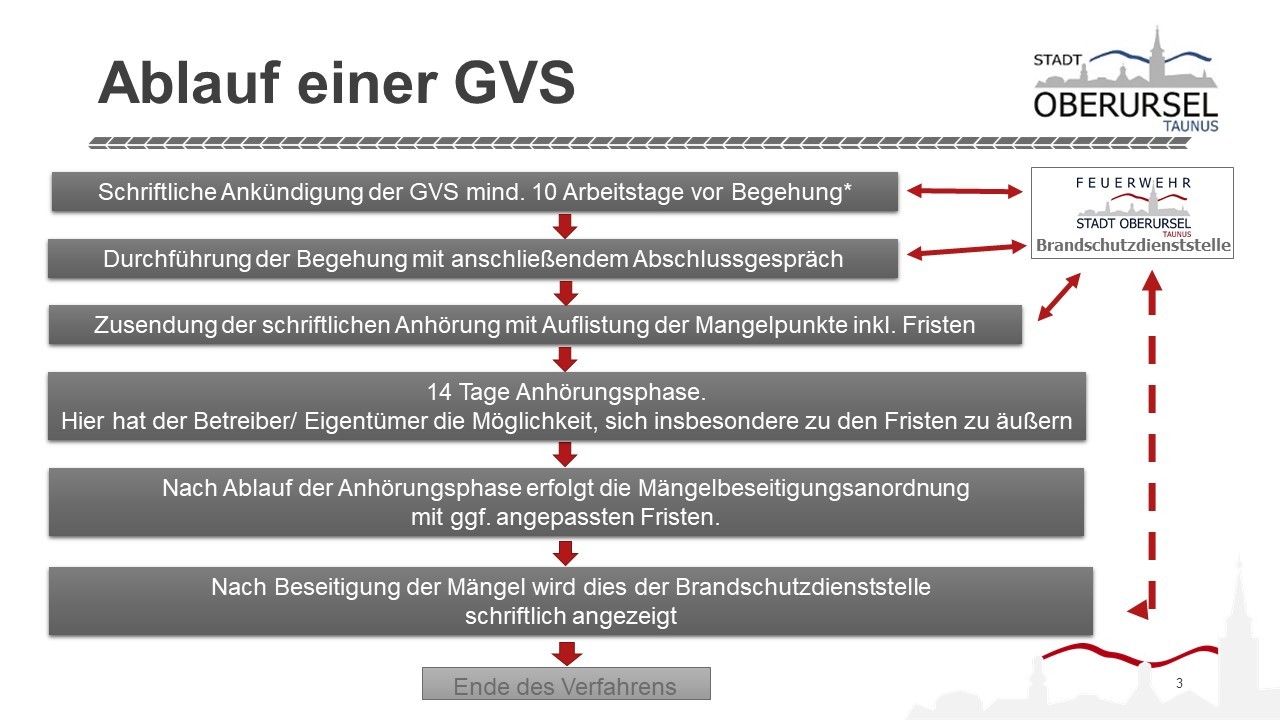 Ablauf einer GVS

STADT OBERURSEL TAUNUS

Schriftliche Ankündigung der GVS mind. 10 Arbeitstage vor Begehung*

FEUERWEHR
STADT OBERURSEL
TAUNUS
Brandschutzdienststelle

Durchführung der Begehung mit anschließendem Abschlussgespräch

Zusendung der schriftlichen Anhörung mit Auflistung der Mangelpunkte inkl. Fristen

14 Tage Anhörungsphase.
Hier hat der Betreiber/ Eigentümer die Möglichkeit, sich insbesondere zu den Fristen zu äußern

Nach Ablauf der Anhörungsphase erfolgt die Mängelbeseitigungsanordnung mit ggf. angepassten Fristen.

Nach Beseitigung der Mängel wird dies der Brandschutzdienststelle schriftlich angezeigt

Ende des Verfahrens

3